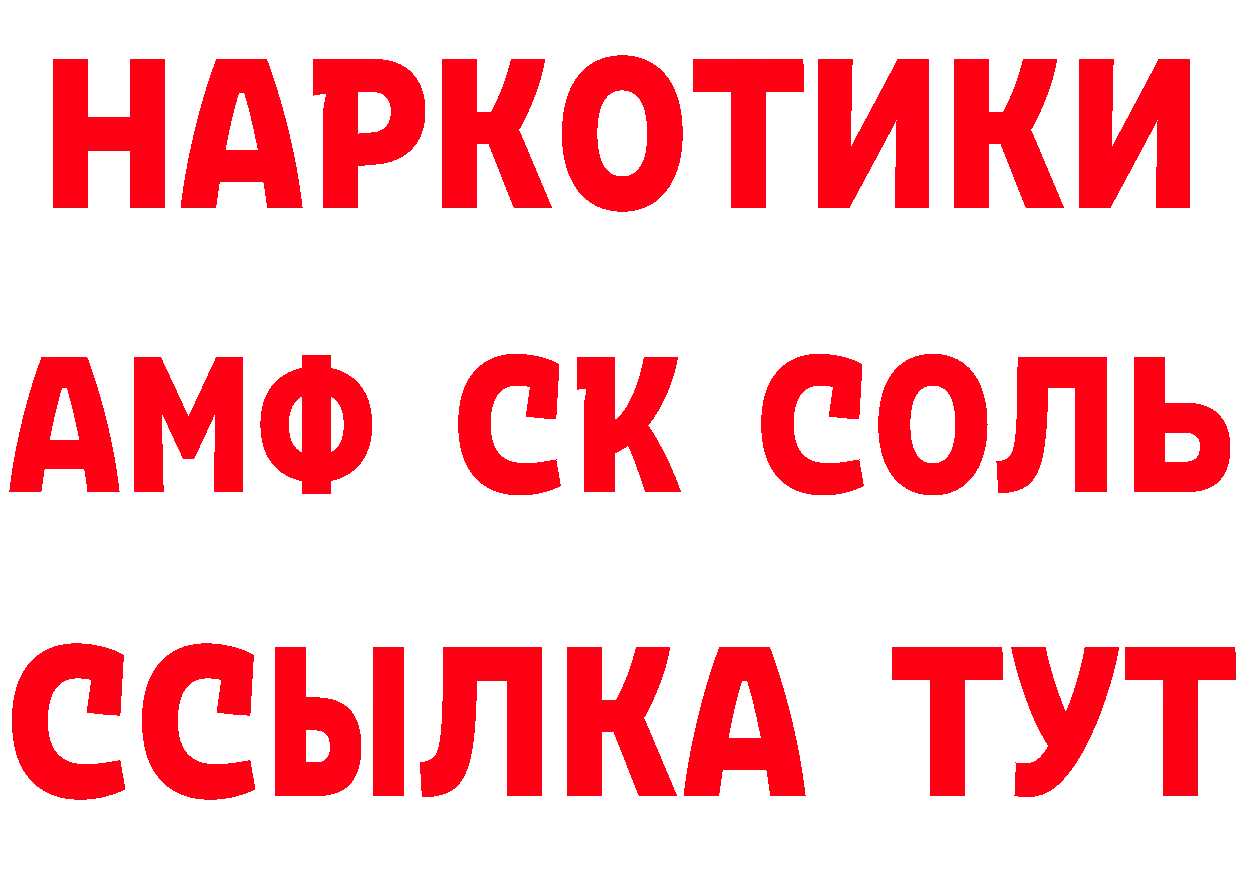 НАРКОТИКИ
АМФ СК СОЛЬ
ССЫЛКА ТУТ